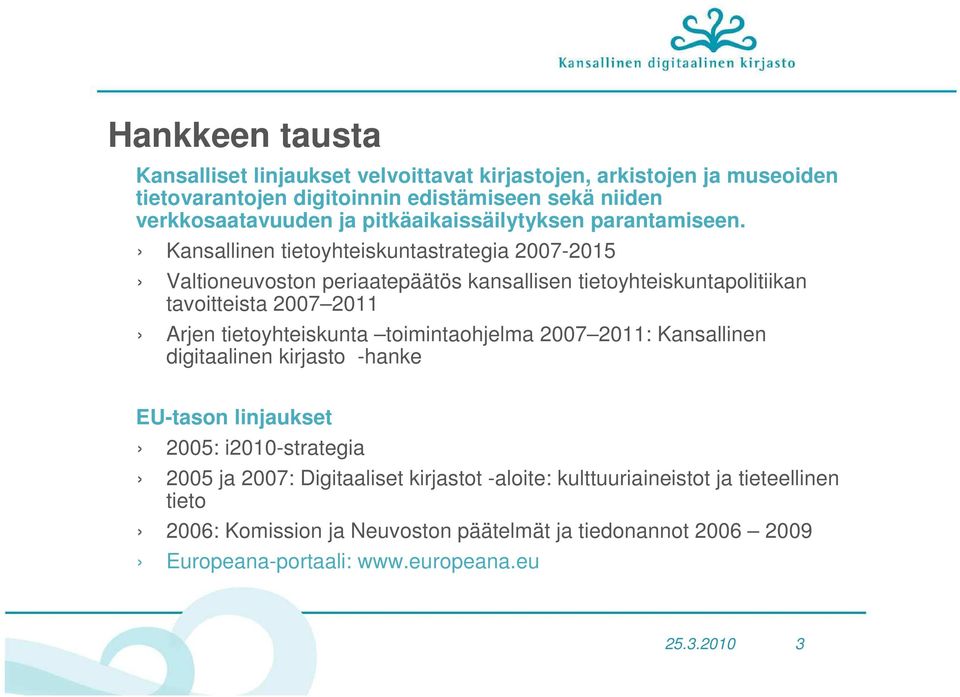 Kansallinen digitaalinen kirjasto

Hankkeen tausta

Kansalliset linjaukset velvoittavat kirjastojen, arkistojen ja museoiden tietovarantojen digitoinnin edistämiseen sekä niiden verkkosaatavuuden ja pitkäaikaissäilytyksen parantamiseen.

› Kansallinen tietoyhteiskuntastrategia 2007-2015

› Valtioneuvoston periaatepäätös kansallisen tietoyhteiskuntapolitiikan tavoitteista 2007–2011

› Arjen tietoyhteiskunta –toimintaohjelma 2007–2011: Kansallinen digitaalinen kirjasto -hanke

EU-tason linjaukset

› 2005: i2010-strategia

› 2005 ja 2007: Digitaaliset kirjastot -aloite: kulttuuriaineistot ja tieteellinen tieto

› 2006: Komission ja Neuvoston päätelmät ja tiedonannot 2006 – 2009

› Europeana-portaali: www.europeana.eu

25.3.2010 3